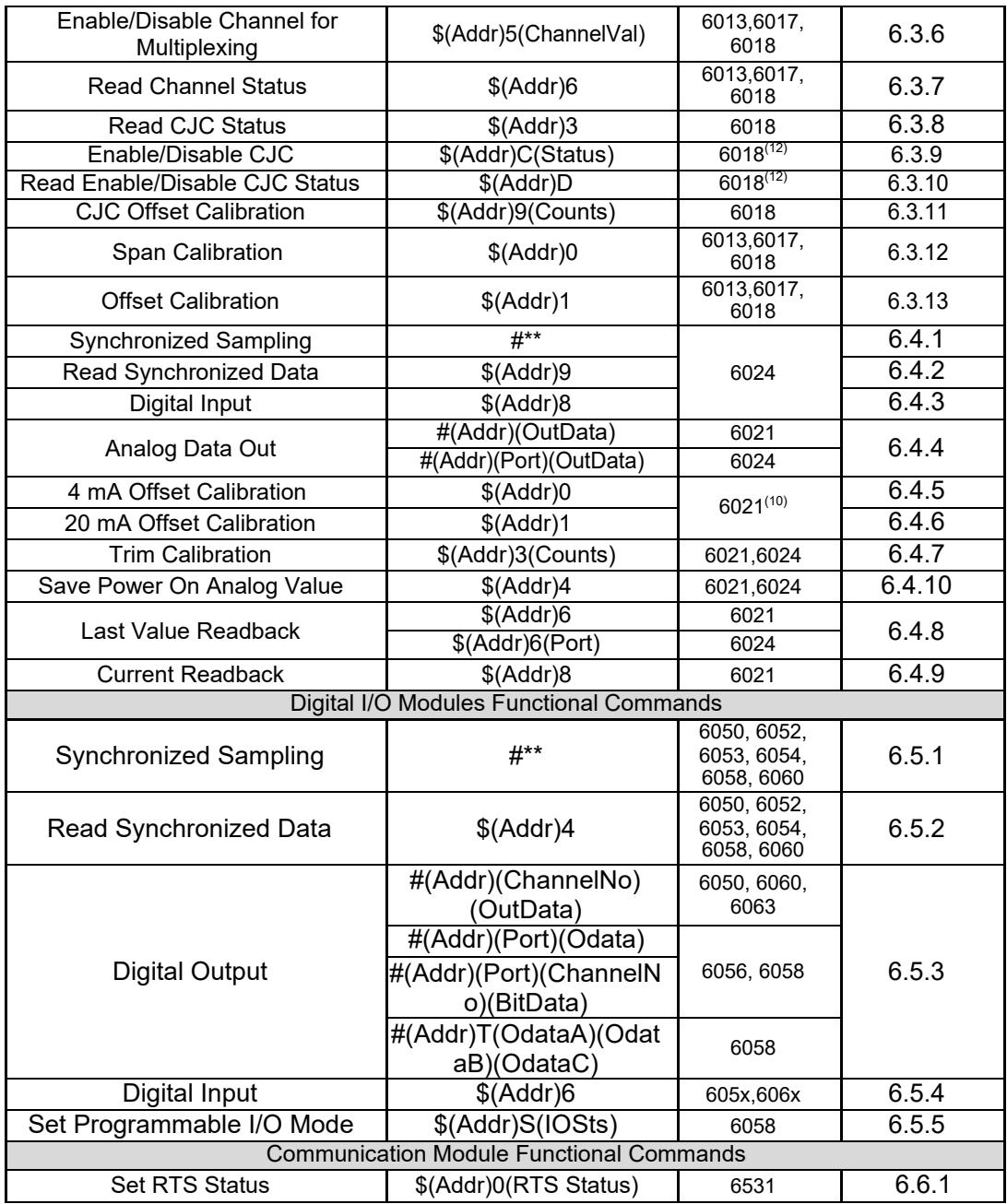 | Enable/Disable Channel for Multiplexing | $(Addr)5(ChannelVal) | 6013,6017, 6018 | 6.3.6 |
|---|---|---|---|
| Read Channel Status | $(Addr)6 | 6013,6017, 6018 | 6.3.7 |
| Read CJC Status | $(Addr)3 | 6018 | 6.3.8 |
| Enable/Disable CJC | $(Addr)C(Status) | 6018$^{(12)}$ | 6.3.9 |
| Read Enable/Disable CJC Status | $(Addr)D | 6018$^{(12)}$ | 6.3.10 |
| CJC Offset Calibration | $(Addr)9(Counts) | 6018 | 6.3.11 |
| Span Calibration | $(Addr)0 | 6013,6017, 6018 | 6.3.12 |
| Offset Calibration | $(Addr)1 | 6013,6017, 6018 | 6.3.13 |
| Synchronized Sampling | #** | 6024 | 6.4.1 |
| Read Synchronized Data | $(Addr)9 | | 6.4.2 |
| Digital Input | $(Addr)8 | | 6.4.3 |
| Analog Data Out | #(Addr)(OutData) | 6021 | 6.4.4 |
| | #(Addr)(Port)(OutData) | 6024 | |
| 4 mA Offset Calibration | $(Addr)0 | 6021$^{(10)}$ | 6.4.5 |
| 20 mA Offset Calibration | $(Addr)1 | | 6.4.6 |
| Trim Calibration | $(Addr)3(Counts) | 6021,6024 | 6.4.7 |
| Save Power On Analog Value | $(Addr)4 | 6021,6024 | 6.4.10 |
| Last Value Readback | $(Addr)6 | 6021 | 6.4.8 |
| | $(Addr)6(Port) | 6024 | |
| Current Readback | $(Addr)8 | 6021 | 6.4.9 |
| Digital I/O Modules Functional Commands | | | |
| Synchronized Sampling | #** | 6050, 6052, 6053, 6054, 6058, 6060 | 6.5.1 |
| Read Synchronized Data | $(Addr)4 | 6050, 6052, 6053, 6054, 6058, 6060 | 6.5.2 |
| Digital Output | #(Addr)(ChannelNo)(OutData) | 6050, 6060, 6063 | 6.5.3 |
| | #(Addr)(Port)(Odata) | 6056, 6058 | |
| | #(Addr)(Port)(ChannelNo)(BitData) | | |
| | #(Addr)T(OdataA)(OdataB)(OdataC) | 6058 | |
| Digital Input | $(Addr)6 | 605x,606x | 6.5.4 |
| Set Programmable I/O Mode | $(Addr)S(IOSts) | 6058 | 6.5.5 |
| Communication Module Functional Commands | | | |
| Set RTS Status | $(Addr)0(RTS Status) | 6531 | 6.6.1 |